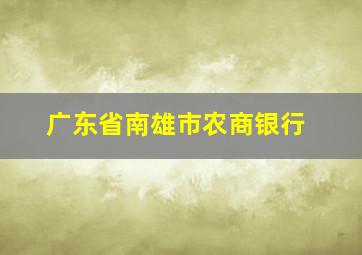 广东省南雄市农商银行